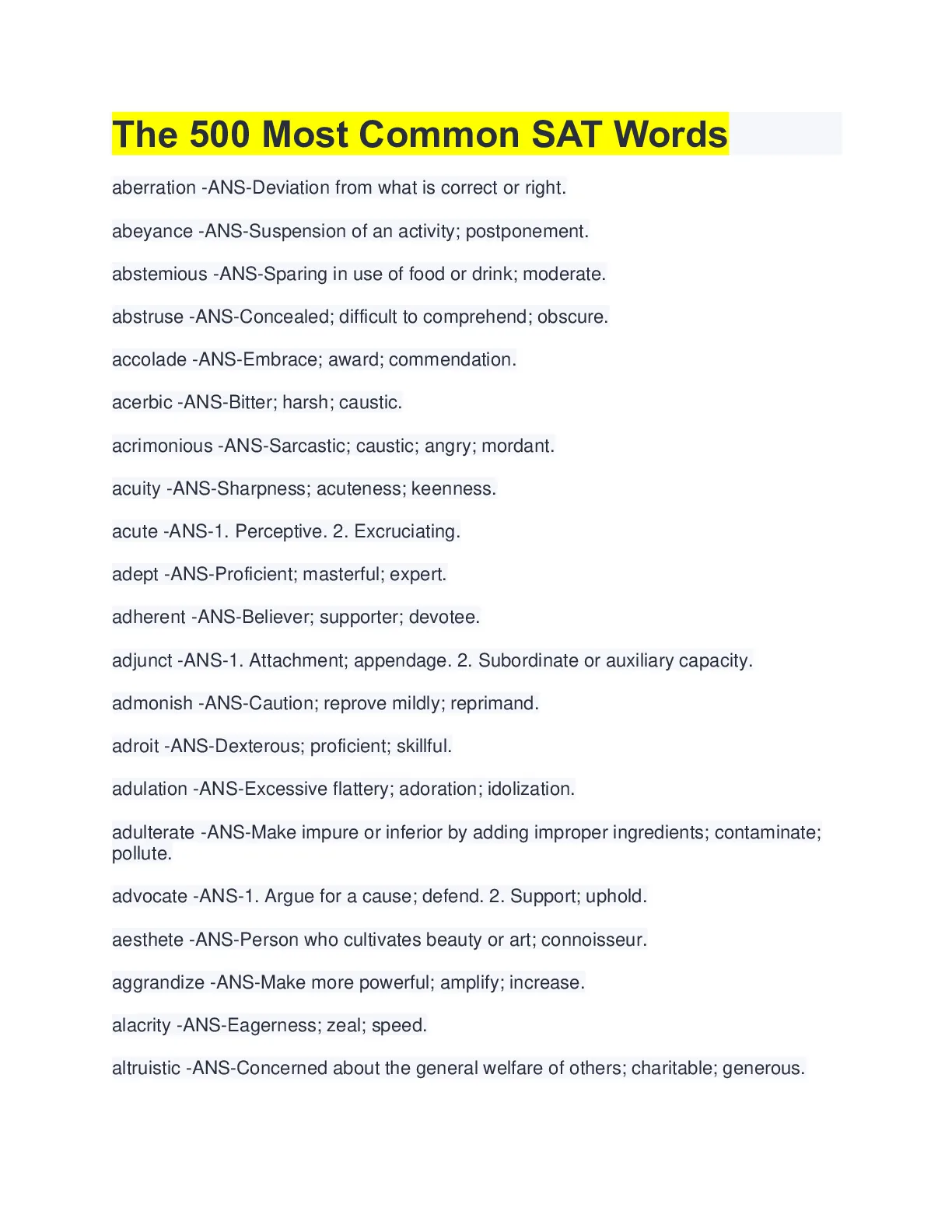 The 500 Most Common SAT Words

aberration -ANS-Deviation from what is correct or right.

abeyance -ANS-Suspension of an activity; postponement.

abstemious -ANS-Sparing in use of food or drink; moderate.

abstruse -ANS-Concealed; difficult to comprehend; obscure.

accolade -ANS-Embrace; award; commendation.

acerbic -ANS-Bitter; harsh; caustic.

acrimonious -ANS-Sarcastic; caustic; angry; mordant.

acuity -ANS-Sharpness; acuteness; keenness.

acute -ANS-1. Perceptive. 2. Excruciating.

adept -ANS-Proficient; masterful; expert.

adherent -ANS-Believer; supporter; devotee.

adjunct -ANS-1. Attachment; appendage. 2. Subordinate or auxiliary capacity.

admonish -ANS-Caution; reprove mildly; reprimand.

adroit -ANS-Dexterous; proficient; skillful.

adulation -ANS-Excessive flattery; adoration; idolization.

adulterate -ANS-Make impure or inferior by adding improper ingredients; contaminate; pollute.

advocate -ANS-1. Argue for a cause; defend. 2. Support; uphold.

aesthete -ANS-Person who cultivates beauty or art; connoisseur.

aggrandize -ANS-Make more powerful; amplify; increase.

alacrity -ANS-Eagerness; zeal; speed.

altruistic -ANS-Concerned about the general welfare of others; charitable; generous.